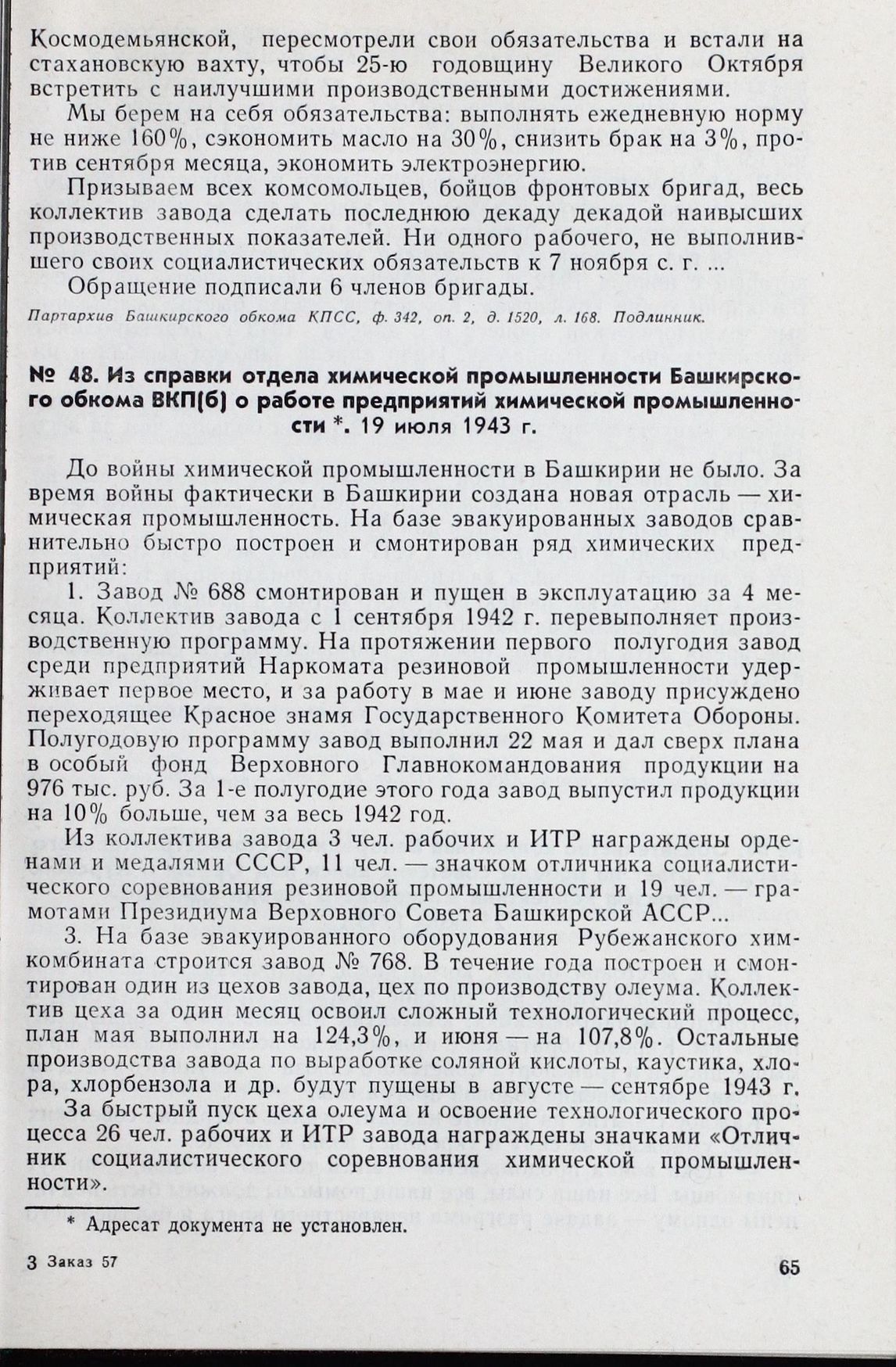 Космодемьянской, пересмотрели свои обязательства и встали на стахановскую вахту, чтобы 25-ю годовщину Великого Октября встретить с наилучшими производственными достижениями.

Мы берем на себя обязательства: выполнять ежедневную норму не ниже 160%, сэкономить масло на 30%, снизить брак на 3%, против сентября месяца, экономить электроэнергию.

Призываем всех комсомольцев, бойцов фронтовых бригад, весь коллектив завода сделать последнюю декаду декадой наивысших производственных показателей. Ни одного рабочего, не выполнившего своих социалистических обязательств к 7 ноября с. г. ...

Обращение подписали 6 членов бригады.

Партархив Башкирского обкома КПСС, ф. 342, оп. 2, д. 1520, л. 168. Подлинник.

№ 48. Из справки отдела химической промышленности Башкирского обкома ВКП(б) о работе предприятий химической промышленности *. 19 июля 1943 г.

До войны химической промышленности в Башкирии не было. За время войны фактически в Башкирии создана новая отрасль — химическая промышленность. На базе эвакуированных заводов сравнительно быстро построен и смонтирован ряд химических предприятий:

1. Завод № 688 смонтирован и пущен в эксплуатацию за 4 месяца. Коллектив завода с 1 сентября 1942 г. перевыполняет производственную программу. На протяжении первого полугодия завод среди предприятий Наркомата резиновой промышленности удерживает первое место, и за работу в мае и июне заводу присуждено переходящее Красное знамя Государственного Комитета Обороны. Полугодовую программу завод выполнил 22 мая и дал сверх плана в особый фонд Верховного Главнокомандования продукции на 976 тыс. руб. За 1-е полугодие этого года завод выпустил продукции на 10% больше, чем за весь 1942 год.

Из коллектива завода 3 чел. рабочих и ИТР награждены орденами и медалями СССР, 11 чел. — значком отличника социалистического соревнования резиновой промышленности и 19 чел. — грамотами Президиума Верховного Совета Башкирской АССР...

3. На базе эвакуированного оборудования Рубежанского химкомбината строится завод № 768. В течение года построен и смонтирован один из цехов завода, цех по производству олеума. Коллектив цеха за один месяц освоил сложный технологический процесс, план мая выполнил на 124,3%, и июня — на 107,8%. Остальные производства завода по выработке соляной кислоты, каустика, хлора, хлорбензола и др. будут пущены в августе — сентябре 1943 г.

За быстрый пуск цеха олеума и освоение технологического процесса 26 чел. рабочих и ИТР завода награждены значками «Отличник социалистического соревнования химической промышленности».

* Адресат документа не установлен.

3 Заказ 57

65